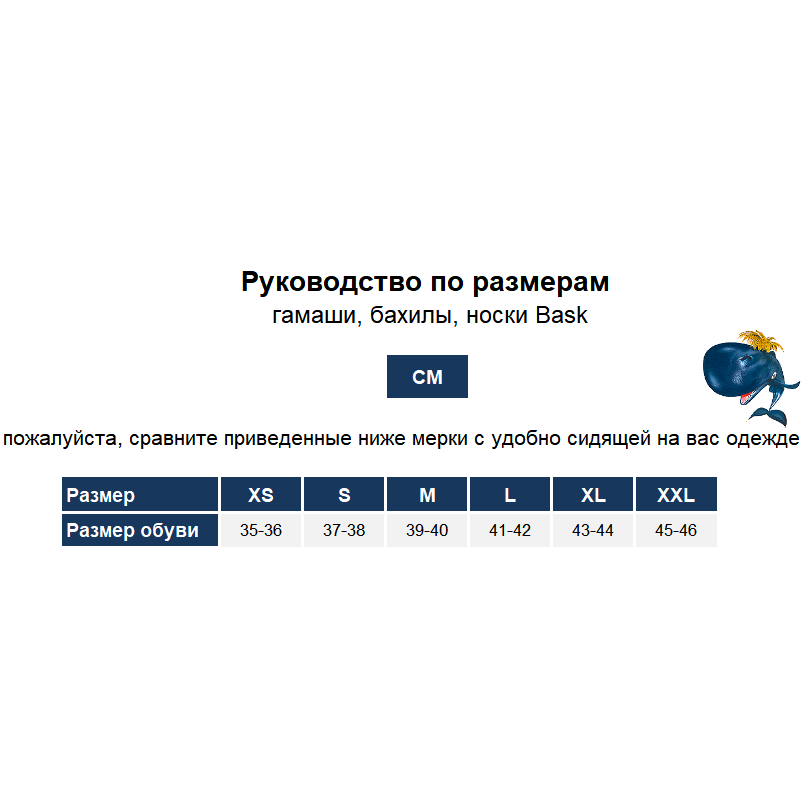 Руководство по размерам
гамаши, бахилы, носки Bask

СМ

пожалуйста, сравните приведенные ниже мерки с удобно сидящей на вас одежде

| Размер | XS | S | M | L | XL | XXL |
|---|---|---|---|---|---|---|
| Размер обуви | 35-36 | 37-38 | 39-40 | 41-42 | 43-44 | 45-46 |